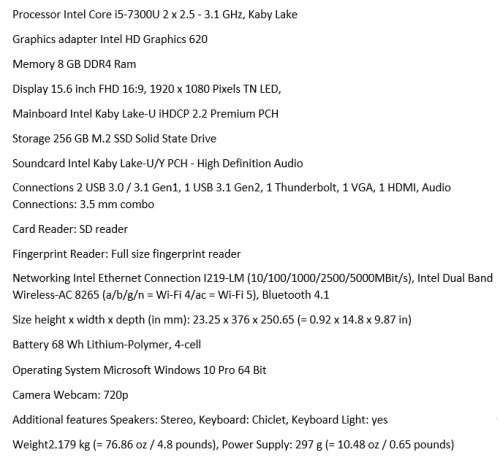 Processor Intel Core i5-7300U 2 x 2.5 - 3.1 GHz, Kaby Lake

Graphics adapter Intel HD Graphics 620

Memory 8 GB DDR4 Ram

Display 15.6 inch FHD 16:9, 1920 x 1080 Pixels TN LED,

Mainboard Intel Kaby Lake-U iHDCP 2.2 Premium PCH

Storage 256 GB M.2 SSD Solid State Drive

Soundcard Intel Kaby Lake-U/Y PCH - High Definition Audio

Connections 2 USB 3.0 / 3.1 Gen1, 1 USB 3.1 Gen2, 1 Thunderbolt, 1 VGA, 1 HDMI, Audio Connections: 3.5 mm combo

Card Reader: SD reader

Fingerprint Reader: Full size fingerprint reader

Networking Intel Ethernet Connection I219-LM (10/100/1000/2500/5000MBit/s), Intel Dual Band Wireless-AC 8265 (a/b/g/n = Wi-Fi 4/ac = Wi-Fi 5), Bluetooth 4.1

Size height x width x depth (in mm): 23.25 x 376 x 250.65 (= 0.92 x 14.8 x 9.87 in)

Battery 68 Wh Lithium-Polymer, 4-cell

Operating System Microsoft Windows 10 Pro 64 Bit

Camera Webcam: 720p

Additional features Speakers: Stereo, Keyboard: Chiclet, Keyboard Light: yes

Weight2.179 kg (= 76.86 oz / 4.8 pounds), Power Supply: 297 g (= 10.48 oz / 0.65 pounds)